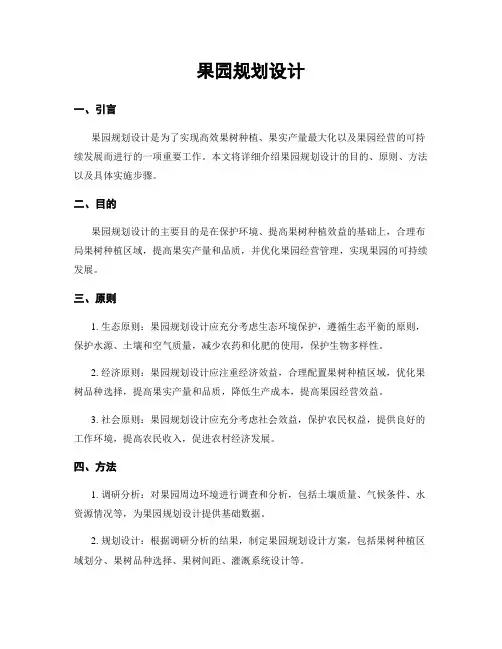 果园规划设计

一、引言

果园规划设计是为了实现高效果树种植、果实产量最大化以及果园经营的可持续发展而进行的一项重要工作。本文将详细介绍果园规划设计的目的、原则、方法以及具体实施步骤。

二、目的

果园规划设计的主要目的是在保护环境、提高果树种植效益的基础上，合理布局果树种植区域，提高果实产量和品质，并优化果园经营管理，实现果园的可持续发展。

三、原则

1. 生态原则：果园规划设计应充分考虑生态环境保护，遵循生态平衡的原则，保护水源、土壤和空气质量，减少农药和化肥的使用，保护生物多样性。

2. 经济原则：果园规划设计应注重经济效益，合理配置果树种植区域，优化果树品种选择，提高果实产量和品质，降低生产成本，提高果园经营效益。

3. 社会原则：果园规划设计应充分考虑社会效益，保护农民权益，提供良好的工作环境，提高农民收入，促进农村经济发展。

四、方法

1. 调研分析：对果园周边环境进行调查和分析，包括土壤质量、气候条件、水资源情况等，为果园规划设计提供基础数据。

2. 规划设计：根据调研分析的结果，制定果园规划设计方案，包括果树种植区域划分、果树品种选择、果树间距、灌溉系统设计等。